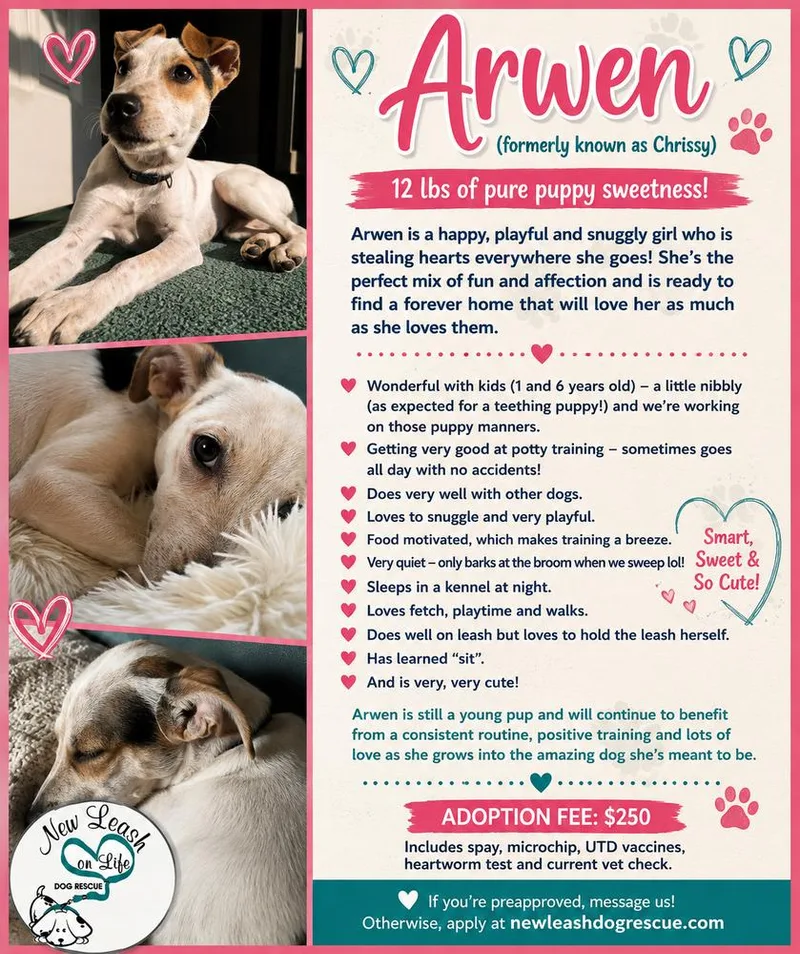 Arwen
(formerly known as Chrissy)

12 lbs of pure puppy sweetness!

Arwen is a happy, playful and snuggly girl who is stealing hearts everywhere she goes! She's the perfect mix of fun and affection and is ready to find a forever home that will love her as much as she loves them.

Wonderful with kids (1 and 6 years old) – a little nibbly (as expected for a teething puppy!) and we're working on those puppy manners.
Getting very good at potty training – sometimes goes all day with no accidents!
Does very well with other dogs.
Loves to snuggle and very playful.
Food motivated, which makes training a breeze.
Very quiet – only barks at the broom when we sweep lol!
Sleeps in a kennel at night.
Loves fetch, playtime and walks.
Does well on leash but loves to hold the leash herself.
Has learned "sit".
And is very, very cute!

Smart, Sweet & So Cute!

Arwen is still a young pup and will continue to benefit from a consistent routine, positive training and lots of love as she grows into the amazing dog she's meant to be.

ADOPTION FEE: $250
Includes spay, microchip, UTD vaccines, heartworm test and current vet check.

If you're preapproved, message us!
Otherwise, apply at newleashdogrescue.com

New Leash on Life
DOG RESCUE